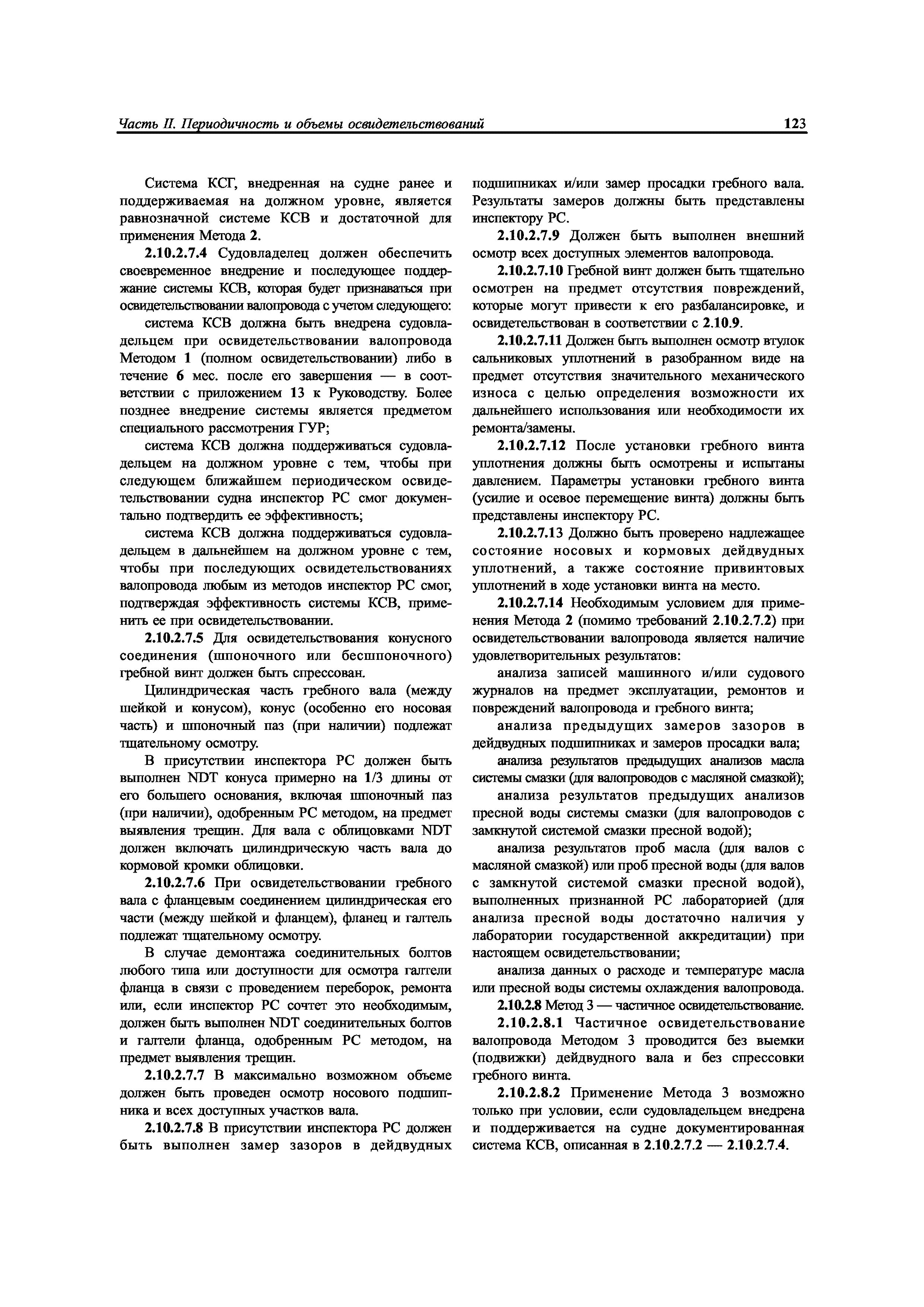 Часть II. Периодичность и объемы освидетельствований

123

Система КСГ, внедренная на судне ранее и поддерживаемая на должном уровне, является равнозначной системе КСВ и достаточной для применения Метода 2.

2.10.2.7.4 Судовладелец должен обеспечить своевременное внедрение и последующее поддержание системы КСВ, которая будет признаваться при освидетельствовании валопровода с учетом следующего:

система КСВ должна быть внедрена судовладельцем при освидетельствовании валопровода Методом 1 (полном освидетельствовании) либо в течение 6 мес. после его завершения — в соответствии с приложением 13 к Руководству. Более позднее внедрение системы является предметом специального рассмотрения ГУР;

система КСВ должна поддерживаться судовладельцем на должном уровне с тем, чтобы при следующем ближайшем периодическом освидетельствовании судна инспектор РС смог документально подтвердить ее эффективность;

система КСВ должна поддерживаться судовладельцем в дальнейшем на должном уровне с тем, чтобы при последующих освидетельствованиях валопровода любым из методов инспектор РС смог, подтверждая эффективность системы КСВ, применить ее при освидетельствовании.

2.10.2.7.5 Для освидетельствования конусного соединения (шпоночного или бесшпоночного) гребной винт должен быть спрессован.

Цилиндрическая часть гребного вала (между шейкой и конусом), конус (особенно его носовая часть) и шпоночный паз (при наличии) подлежат тщательному осмотру.

В присутствии инспектора РС должен быть выполнен NDT конуса примерно на 1/3 длины от его большего основания, включая шпоночный паз (при наличии), одобренным РС методом, на предмет выявления трещин. Для вала с облицовками NDT должен включать цилиндрическую часть вала до кормовой кромки облицовки.

2.10.2.7.6 При освидетельствовании гребного вала с фланцевым соединением цилиндрическая его части (между шейкой и фланцем), фланец и галтель подлежат тщательному осмотру.

В случае демонтажа соединительных болтов любого типа или доступности для осмотра галтели фланца в связи с проведением переборок, ремонта или, если инспектор РС сочтет это необходимым, должен быть выполнен NDT соединительных болтов и галтели фланца, одобренным РС методом, на предмет выявления трещин.

2.10.2.7.7 В максимально возможном объеме должен быть проведен осмотр носового подшипника и всех доступных участков вала.

2.10.2.7.8 В присутствии инспектора РС должен быть выполнен замер зазоров в дейдвудных подшипниках и/или замер просадки гребного вала. Результаты замеров должны быть представлены инспектору РС.

2.10.2.7.9 Должен быть выполнен внешний осмотр всех доступных элементов валопровода.

2.10.2.7.10 Гребной винт должен быть тщательно осмотрен на предмет отсутствия повреждений, которые могут привести к его разбалансировке, и освидетельствован в соответствии с 2.10.9.

2.10.2.7.11 Должен быть выполнен осмотр втулок сальниковых уплотнений в разобранном виде на предмет отсутствия значительного механического износа с целью определения возможности их дальнейшего использования или необходимости их ремонта/замены.

2.10.2.7.12 После установки гребного винта уплотнения должны быть осмотрены и испытаны давлением. Параметры установки гребного винта (усилие и осевое перемещение винта) должны быть представлены инспектору РС.

2.10.2.7.13 Должно быть проверено надлежащее состояние носовых и кормовых дейдвудных уплотнений, а также состояние привинтовых уплотнений в ходе установки винта на место.

2.10.2.7.14 Необходимым условием для применения Метода 2 (помимо требований 2.10.2.7.2) при освидетельствовании валопровода является наличие удовлетворительных результатов:

анализа записей машинного и/или судового журналов на предмет эксплуатации, ремонтов и повреждений валопровода и гребного винта;

анализа предыдущих замеров зазоров в дейдвудных подшипниках и замеров просадки вала;

анализа результатов предыдущих анализов масла системы смазки (для валопроводов с масляной смазкой);

анализа результатов предыдущих анализов пресной воды системы смазки (для валопроводов с замкнутой системой смазки пресной водой);

анализа результатов проб масла (для валов с масляной смазкой) или проб пресной воды (для валов с замкнутой системой смазки пресной водой), выполненных признанной РС лабораторией (для анализа пресной воды достаточно наличия у лаборатории государственной аккредитации) при настоящем освидетельствовании;

анализа данных о расходе и температуре масла или пресной воды системы охлаждения валопровода.

2.10.2.8 Метод 3 — частичное освидетельствование.

2.10.2.8.1 Частичное освидетельствование валопровода Методом 3 проводится без выемки (подвижки) дейдвудного вала и без спрессовки гребного винта.

2.10.2.8.2 Применение Метода 3 возможно только при условии, если судовладельцем внедрена и поддерживается на судне документированная система КСВ, описанная в 2.10.2.7.2 — 2.10.2.7.4.